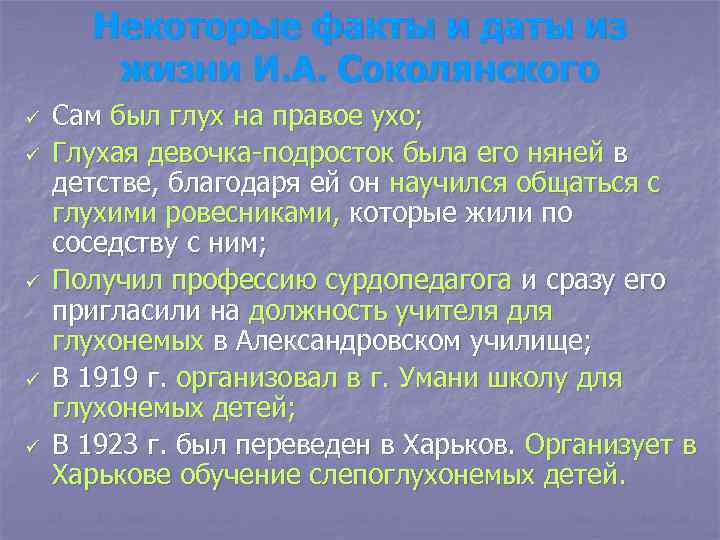 Некоторые факты и даты из жизни И.А. Соколянского

✓ Сам был глух на правое ухо;
✓ Глухая девочка-подросток была его няней в детстве, благодаря ей он научился общаться с глухими ровесниками, которые жили по соседству с ним;
✓ Получил профессию сурдопедагога и сразу его пригласили на должность учителя для глухонемых в Александровском училище;
✓ В 1919 г. организовал в г. Умани школу для глухонемых детей;
✓ В 1923 г. был переведен в Харьков. Организует в Харькове обучение слепоглухонемых детей.